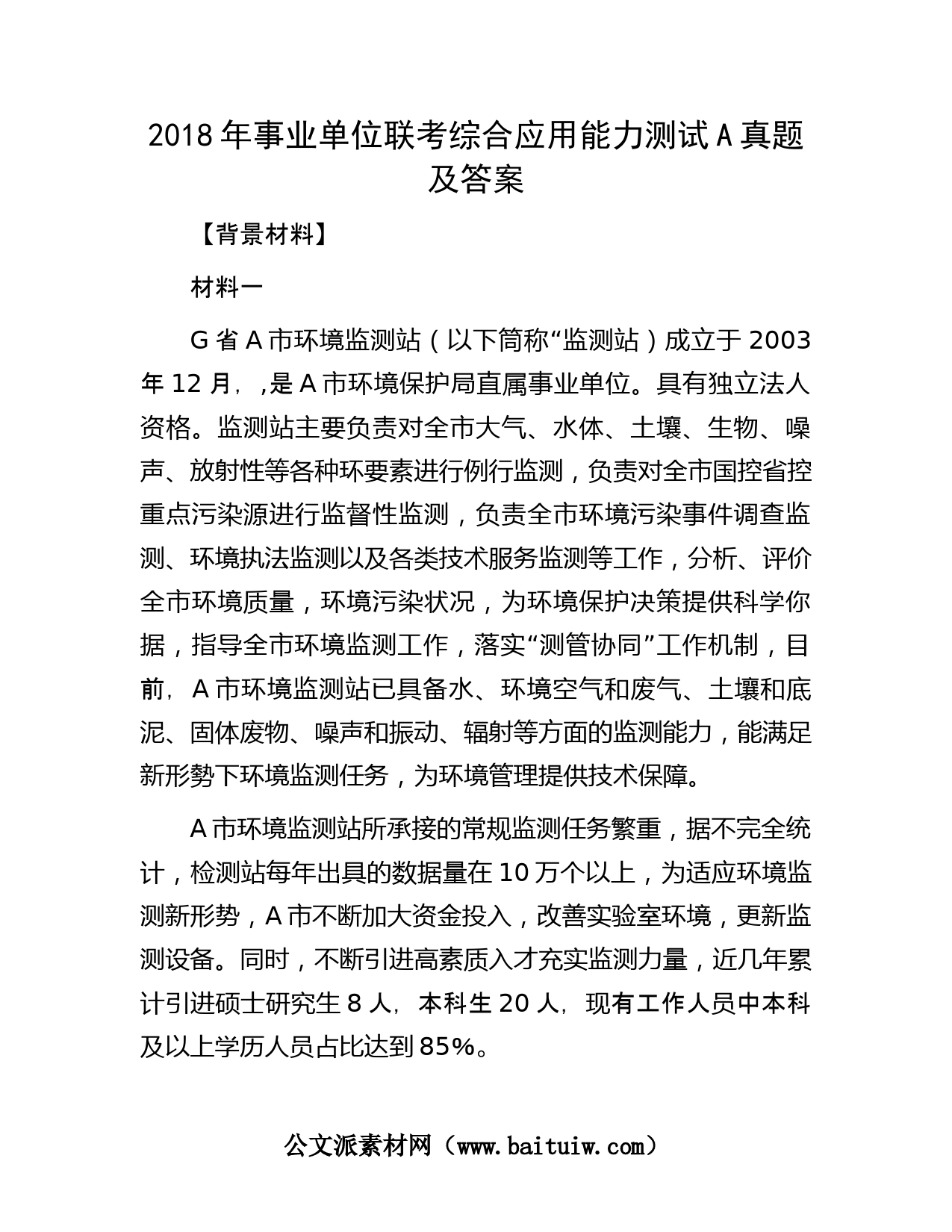 2018年事业单位联考综合应用能力测试A真题及答案

【背景材料】

材料一

G省A市环境监测站（以下简称“监测站）成立于2003年12月，,是A市环境保护局直属事业单位。具有独立法人资格。监测站主要负责对全市大气、水体、土壤、生物、噪声、放射性等各种环要素进行例行监测，负责对全市国控省控重点污染源进行监督性监测，负责全市环境污染事件调查监测、环境执法监测以及各类技术服务监测等工作，分析、评价全市环境质量，环境污染状况，为环境保护决策提供科学你据，指导全市环境监测工作，落实“测管协同”工作机制，目前，A市环境监测站已具备水、环境空气和废气、土壤和底泥、固体废物、噪声和振动、辐射等方面的监测能力，能满足新形勢下环境监测任务，为环境管理提供技术保障。

A市环境监测站所承接的常规监测任务繁重，据不完全统计，检测站每年出具的数据量在10万个以上，为适应环境监测新形势，A市不断加大资金投入，改善实验室环境，更新监测设备。同时，不断引进高素质入才充实监测力量，近几年累计引进硕士研究生8人，本科生20人，现有工作人员中本科及以上学历人员占比达到85%。

公文派素材网（www.baituiw.com）